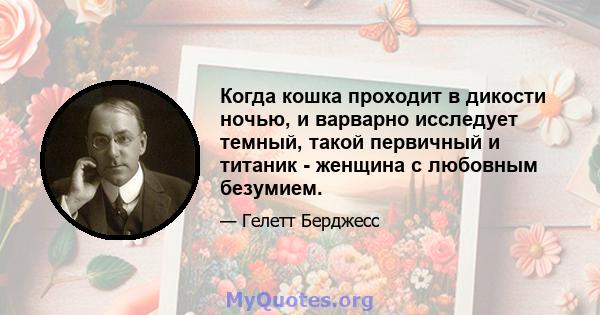 Когда кошка проходит в дикости ночью, и варварно исследует темный, такой первичный и титаник - женщина с любовным безумием.

— Гелетт Берджесс

MyQuotes.org